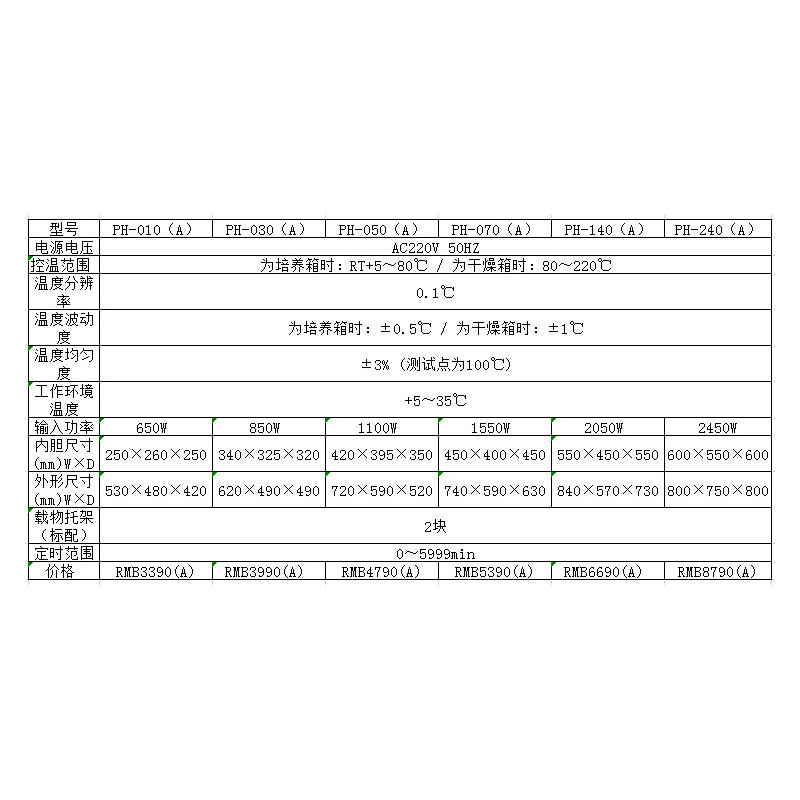 | 型号 | PH-010（A） | PH-030（A） | PH-050（A） | PH-070（A） | PH-140（A） | PH-240（A） |
|---|---|---|---|---|---|---|
| 电源电压 | AC220V 50HZ | | | | | |
| 控温范围 | 为培养箱时：RT+5～80℃ / 为干燥箱时：80～220℃ | | | | | |
| 温度分辨率 | 0.1℃ | | | | | |
| 温度波动度 | 为培养箱时：±0.5℃ / 为干燥箱时：±1℃ | | | | | |
| 温度均匀度 | ±3%（测试点为100℃） | | | | | |
| 工作环境温度 | +5～35℃ | | | | | |
| 输入功率 | 650W | 850W | 1100W | 1550W | 2050W | 2450W |
| 内胆尺寸(mm)W×D | 250×260×250 | 340×325×320 | 420×395×350 | 450×400×450 | 550×450×550 | 600×550×600 |
| 外形尺寸(mm)W×D | 530×480×420 | 620×490×490 | 720×590×520 | 740×590×630 | 840×570×730 | 800×750×800 |
| 载物托架（标配） | 2块 | | | | | |
| 定时范围 | 0～5999min | | | | | |
| 价格 | RMB3390(A) | RMB3990(A) | RMB4790(A) | RMB5390(A) | RMB6690(A) | RMB8790(A) |